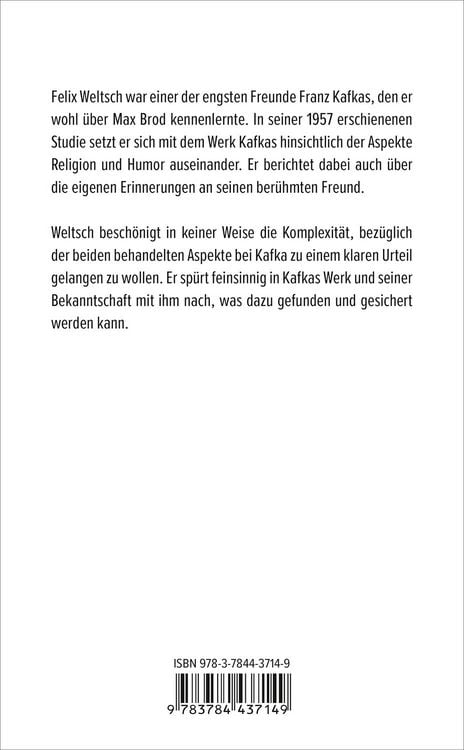 Felix Weltsch war einer der engsten Freunde Franz Kafkas, den er wohl über Max Brod kennenlernte. In seiner 1957 erschienenen Studie setzt er sich mit dem Werk Kafkas hinsichtlich der Aspekte Religion und Humor auseinander. Er berichtet dabei auch über die eigenen Erinnerungen an seinen berühmten Freund.

Weltsch beschönigt in keiner Weise die Komplexität, bezüglich der beiden behandelten Aspekte bei Kafka zu einem klaren Urteil gelangen zu wollen. Er spürt feinsinnig in Kafkas Werk und seiner Bekanntschaft mit ihm nach, was dazu gefunden und gesichert werden kann.

ISBN 978-3-7844-3714-9

9 783784 437149